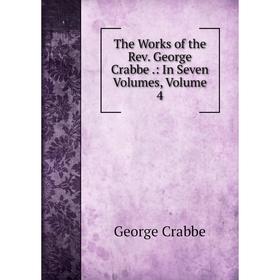 The Works of the Rev. George Crabbe .: In Seven Volumes, Volume 4

George Crabbe